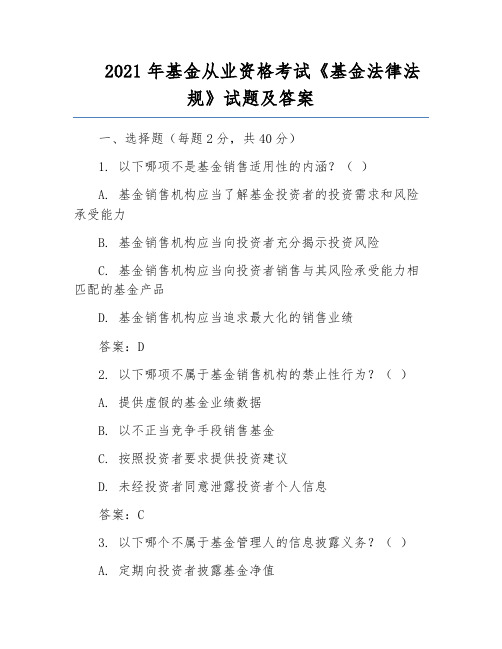 2021 年基金从业资格考试《基金法律法规》试题及答案

一、选择题（每题 2 分，共 40 分）

1. 以下哪项不是基金销售适用性的内涵？（ ）

A. 基金销售机构应当了解基金投资者的投资需求和风险承受能力

B. 基金销售机构应当向投资者充分揭示投资风险

C. 基金销售机构应当向投资者销售与其风险承受能力相匹配的基金产品

D. 基金销售机构应当追求最大化的销售业绩

答案：D

2. 以下哪项不属于基金销售机构的禁止性行为？（ ）

A. 提供虚假的基金业绩数据

B. 以不正当竞争手段销售基金

C. 按照投资者要求提供投资建议

D. 未经投资者同意泄露投资者个人信息

答案：C

3. 以下哪个不属于基金管理人的信息披露义务？（ ）

A. 定期向投资者披露基金净值